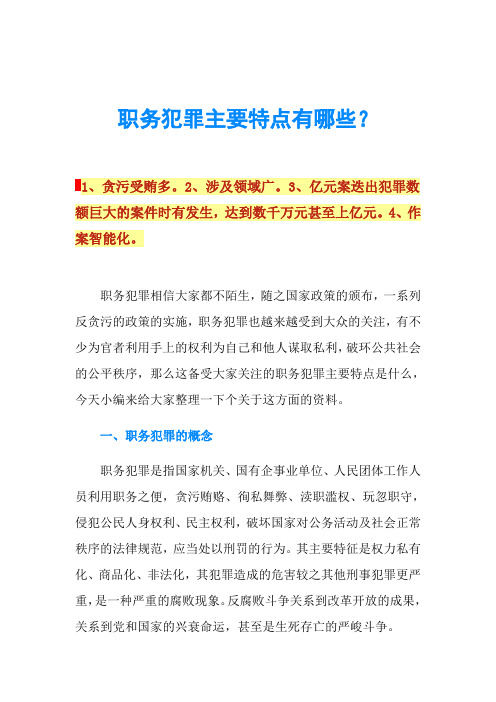 职务犯罪主要特点有哪些？

1、贪污受贿多。2、涉及领域广。3、亿元案迭出犯罪数额巨大的案件时有发生，达到数千万元甚至上亿元。4、作案智能化。

职务犯罪相信大家都不陌生，随之国家政策的颁布，一系列反贪污的政策的实施，职务犯罪也越来越受到大众的关注，有不少为官者利用手上的权利为自己和他人谋取私利，破坏公共社会的公平秩序，那么这备受大家关注的职务犯罪主要特点是什么，今天小编来给大家整理一下个关于这方面的资料。

一、职务犯罪的概念

职务犯罪是指国家机关、国有企事业单位、人民团体工作人员利用职务之便，贪污贿赂、徇私舞弊、渎职滥权、玩忽职守，侵犯公民人身权利、民主权利，破坏国家对公务活动及社会正常秩序的法律规范，应当处以刑罚的行为。其主要特征是权力私有化、商品化、非法化，其犯罪造成的危害较之其他刑事犯罪更严重，是一种严重的腐败现象。反腐败斗争关系到改革开放的成果，关系到党和国家的兴衰命运，甚至是生死存亡的严峻斗争。